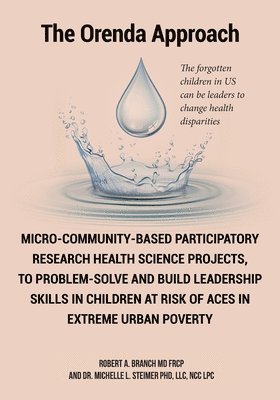 The Orenda Approach

The forgotten children in US can be leaders to change health disparities

MICRO-COMMUNITY-BASED PARTICIPATORY RESEARCH HEALTH SCIENCE PROJECTS, TO PROBLEM-SOLVE AND BUILD LEADERSHIP SKILLS IN CHILDREN AT RISK OF ACES IN EXTREME URBAN POVERTY

ROBERT A. BRANCH MD FRCP
AND DR. MICHELLE L. STEIMER PHD, LLC, NCC LPC